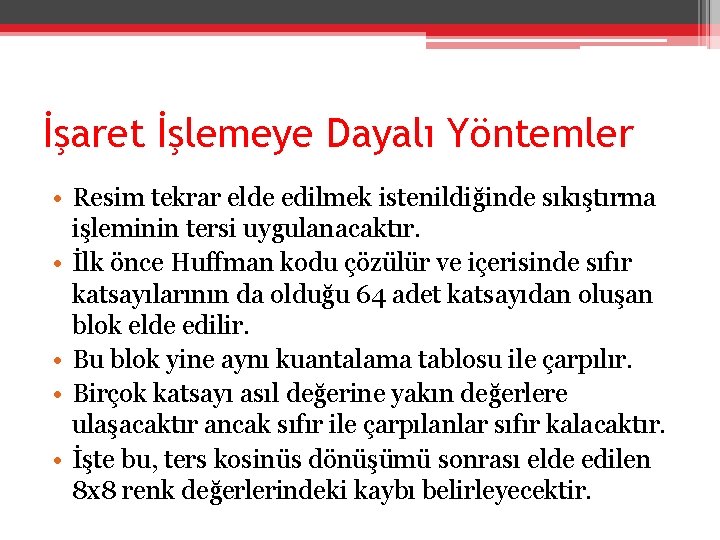 İşaret İşlemeye Dayalı Yöntemler

• Resim tekrar elde edilmek istenildiğinde sıkıştırma işleminin tersi uygulanacaktır.
• İlk önce Huffman kodu çözülür ve içerisinde sıfır katsayılarının da olduğu 64 adet katsayıdan oluşan blok elde edilir.
• Bu blok yine aynı kuantalama tablosu ile çarpılır.
• Birçok katsayı asıl değerine yakın değerlere ulaşacaktır ancak sıfır ile çarpılanlar sıfır kalacaktır.
• İşte bu, ters kosinüs dönüşümü sonrası elde edilen 8x8 renk değerlerindeki kaybı belirleyecektir.